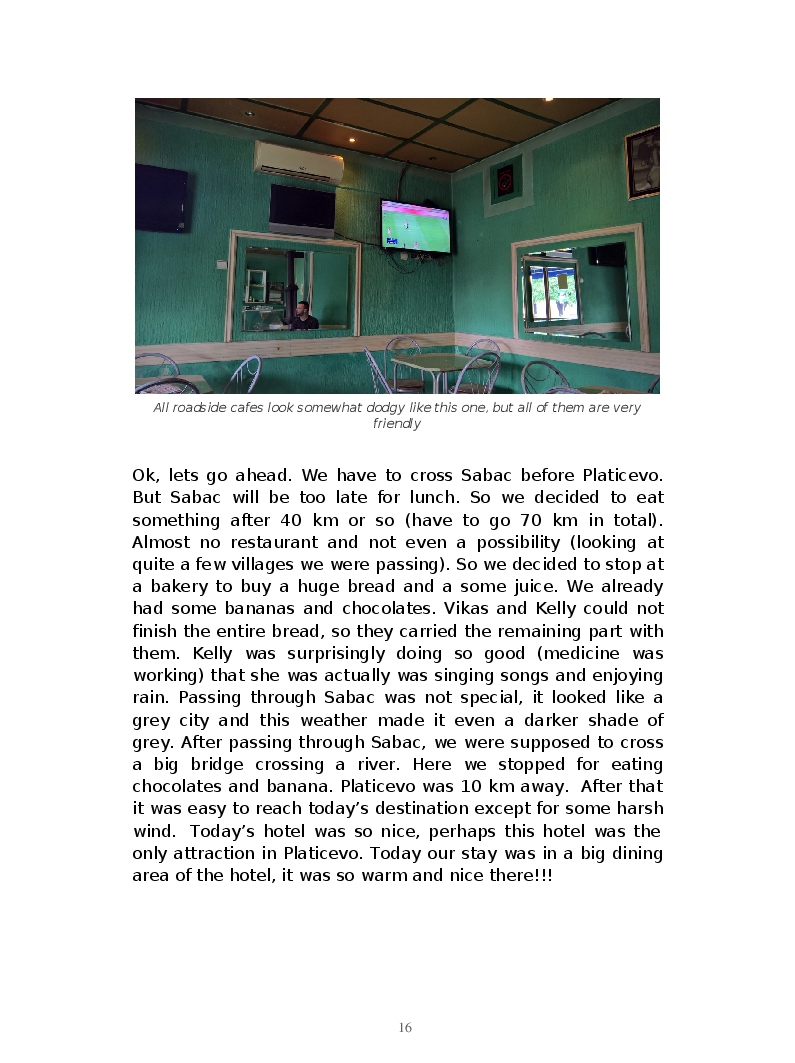 All roadside cafes look somewhat dodgy like this one, but all of them are very friendly

Ok, lets go ahead. We have to cross Sabac before Platicevo. But Sabac will be too late for lunch. So we decided to eat something after 40 km or so (have to go 70 km in total). Almost no restaurant and not even a possibility (looking at quite a few villages we were passing). So we decided to stop at a bakery to buy a huge bread and a some juice. We already had some bananas and chocolates. Vikas and Kelly could not finish the entire bread, so they carried the remaining part with them. Kelly was surprisingly doing so good (medicine was working) that she was actually was singing songs and enjoying rain. Passing through Sabac was not special, it looked like a grey city and this weather made it even a darker shade of grey. After passing through Sabac, we were supposed to cross a big bridge crossing a river. Here we stopped for eating chocolates and banana. Platicevo was 10 km away. After that it was easy to reach today's destination except for some harsh wind. Today's hotel was so nice, perhaps this hotel was the only attraction in Platicevo. Today our stay was in a big dining area of the hotel, it was so warm and nice there!!!

16